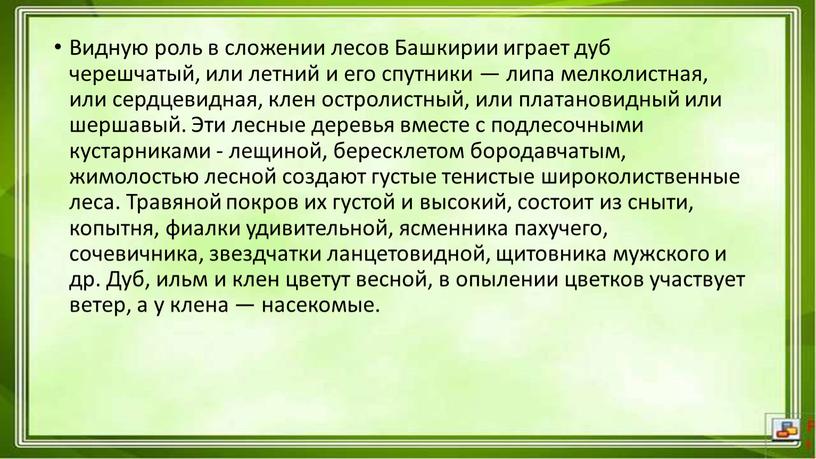 • Видную роль в сложении лесов Башкирии играет дуб черешчатый, или летний и его спутники — липа мелколистная, или сердцевидная, клен остролистный, или платановидный или шершавый. Эти лесные деревья вместе с подлесочными кустарниками - лещиной, бересклетом бородавчатым, жимолостью лесной создают густые тенистые широколиственные леса. Травяной покров их густой и высокий, состоит из сныти, копытня, фиалки удивительной, ясменника пахучего, сочевичника, звездчатки ланцетовидной, щитовника мужского и др. Дуб, ильм и клен цветут весной, в опылении цветков участвует ветер, а у клена — насекомые.